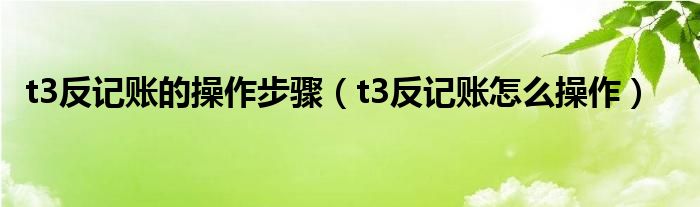 t3反记账的操作步骤（t3反记账怎么操作）